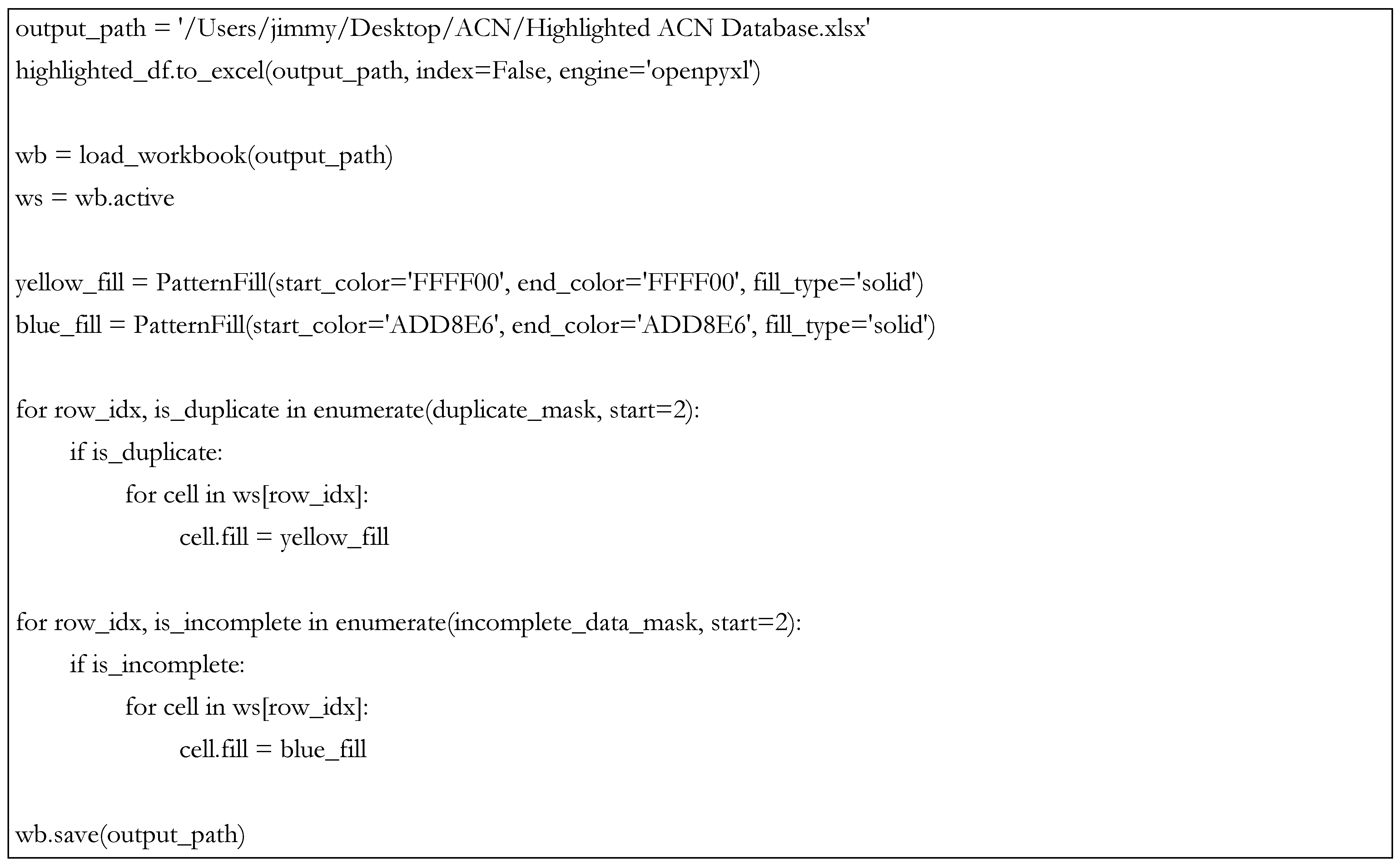 output_path = '/Users/jimmy/Desktop/ACN/Highlighted ACN Database.xlsx'
highlighted_df.to_excel(output_path, index=False, engine='openpyxl')

wb = load_workbook(output_path)
ws = wb.active

yellow_fill = PatternFill(start_color='FFFF00', end_color='FFFF00', fill_type='solid')
blue_fill = PatternFill(start_color='ADD8E6', end_color='ADD8E6', fill_type='solid')

for row_idx, is_duplicate in enumerate(duplicate_mask, start=2):
    if is_duplicate:
        for cell in ws[row_idx]:
            cell.fill = yellow_fill

for row_idx, is_incomplete in enumerate(incomplete_data_mask, start=2):
    if is_incomplete:
        for cell in ws[row_idx]:
            cell.fill = blue_fill

wb.save(output_path)